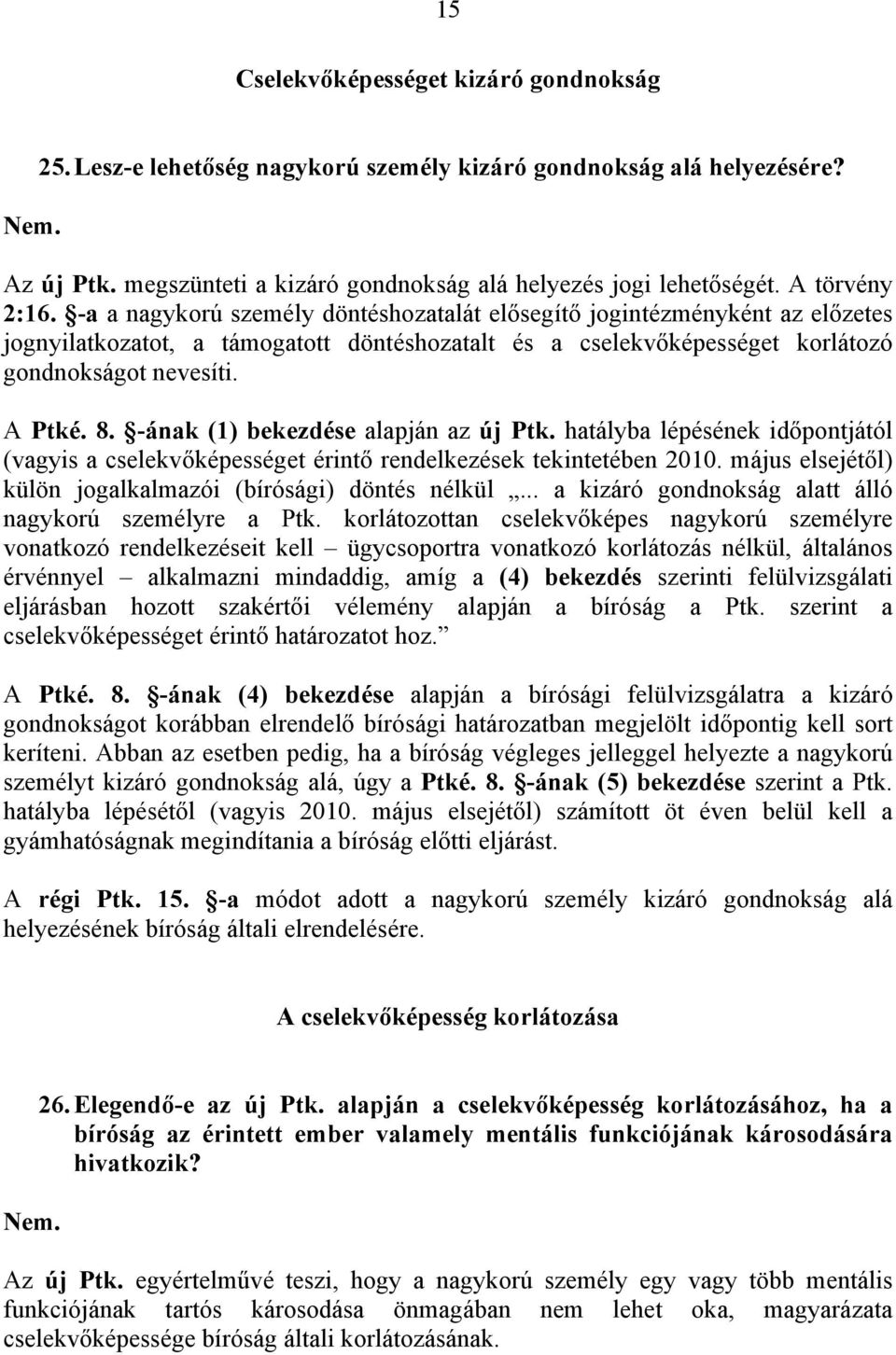 15

Cselekvőképességet kizáró gondnokság

25. Lesz-e lehetőség nagykorú személy kizáró gondnokság alá helyezésére?

Nem.

Az új Ptk. megszünteti a kizáró gondnokság alá helyezés jogi lehetőségét. A törvény 2:16. §-a a nagykorú személy döntéshozatalát elősegítő jogintézményként az előzetes jognyilatkozatot, a támogatott döntéshozatalt és a cselekvőképességet korlátozó gondnokságot nevesíti.

A Ptké. 8. §-ának (1) bekezdése alapján az új Ptk. hatályba lépésének időpontjától (vagyis a cselekvőképességet érintő rendelkezések tekintetében 2010. május elsejétől) külön jogalkalmazói (bírósági) döntés nélkül „... a kizáró gondnokság alatt álló nagykorú személyre a Ptk. korlátozottan cselekvőképes nagykorú személyre vonatkozó rendelkezéseit kell – ügycsoportra vonatkozó korlátozás nélkül, általános érvénnyel – alkalmazni mindaddig, amíg a (4) bekezdés szerinti felülvizsgálati eljárásban hozott szakértői vélemény alapján a bíróság a Ptk. szerint a cselekvőképességet érintő határozatot hoz.”

A Ptké. 8. §-ának (4) bekezdése alapján a bírósági felülvizsgálatra a kizáró gondnokságot korábban elrendelő bírósági határozatban megjelölt időpontig kell sort keríteni. Abban az esetben pedig, ha a bíróság végleges jelleggel helyezte a nagykorú személyt kizáró gondnokság alá, úgy a Ptké. 8. §-ának (5) bekezdése szerint a Ptk. hatályba lépésétől (vagyis 2010. május elsejétől) számított öt éven belül kell a gyámhatóságnak megindítania a bíróság előtti eljárást.

A régi Ptk. 15. §-a módot adott a nagykorú személy kizáró gondnokság alá helyezésének bíróság általi elrendelésére.

A cselekvőképesség korlátozása

26. Elegendő-e az új Ptk. alapján a cselekvőképesség korlátozásához, ha a bíróság az érintett ember valamely mentális funkciójának károsodására hivatkozik?

Nem.

Az új Ptk. egyértelművé teszi, hogy a nagykorú személy egy vagy több mentális funkciójának tartós károsodása önmagában nem lehet oka, magyarázata cselekvőképessége bíróság általi korlátozásának.